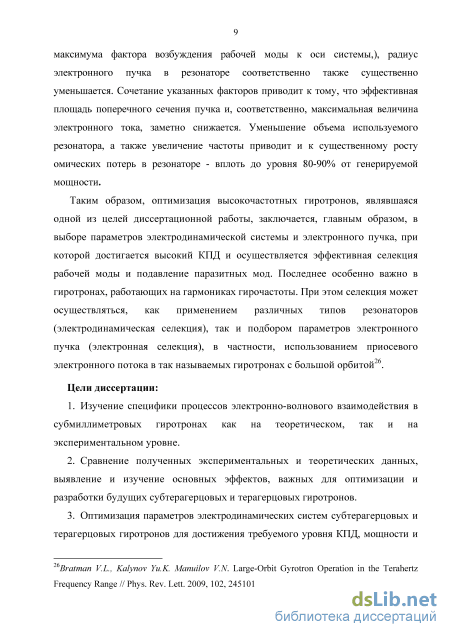 9

максимума фактора возбуждения рабочей моды к оси системы,), радиус электронного пучка в резонаторе соответственно также существенно уменьшается. Сочетание указанных факторов приводит к тому, что эффективная площадь поперечного сечения пучка и, соответственно, максимальная величина электронного тока, заметно снижается. Уменьшение объема используемого резонатора, а также увеличение частоты приводит и к существенному росту омических потерь в резонаторе - вплоть до уровня 80-90% от генерируемой мощности.

Таким образом, оптимизация высокочастотных гиротронов, являвшаяся одной из целей диссертационной работы, заключается, главным образом, в выборе параметров электродинамической системы и электронного пучка, при которой достигается высокий КПД и осуществляется эффективная селекция рабочей моды и подавление паразитных мод. Последнее особенно важно в гиротронах, работающих на гармониках гирочастоты. При этом селекция может осуществляться, как применением различных типов резонаторов (электродинамическая селекция), так и подбором параметров электронного пучка (электронная селекция), в частности, использованием приосевого электронного потока в так называемых гиротронах с большой орбитой$^{26}$.

Цели диссертации:

1. Изучение специфики процессов электронно-волнового взаимодействия в субмиллиметровых гиротронах как на теоретическом, так и на экспериментальном уровне.

2. Сравнение полученных экспериментальных и теоретических данных, выявление и изучение основных эффектов, важных для оптимизации и разработки будущих субтерагерцовых и терагерцовых гиротронов.

3. Оптимизация параметров электродинамических систем субтерагерцовых и терагерцовых гиротронов для достижения требуемого уровня КПД, мощности и

$^{26}$Bratman V.L., Kalynov Yu.K. Manuilov V.N. Large-Orbit Gyrotron Operation in the Terahertz Frequency Range // Phys. Rev. Lett. 2009, 102, 245101

dsLib.net
библиотека диссертаций